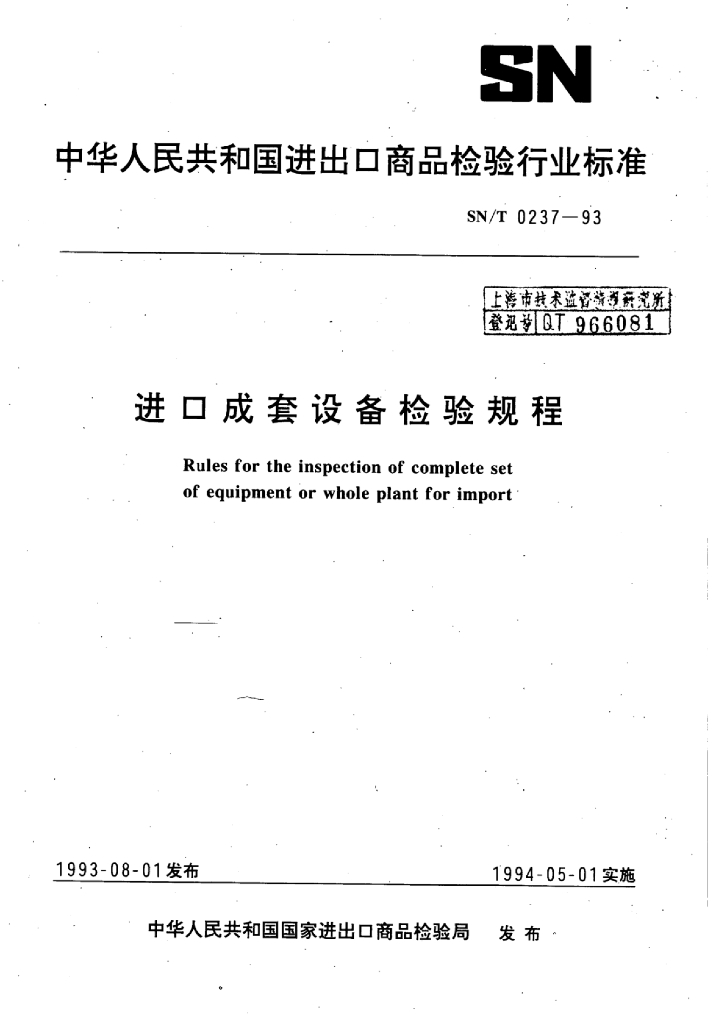 SN

中华人民共和国进出口商品检验行业标准

SN/T 0237—93

上海市技术监督情报研究所
登记号 QT 966081

进口成套设备检验规程

Rules for the inspection of complete set of equipment or whole plant for import

1993-08-01发布

1994-05-01实施

中华人民共和国国家进出口商品检验局 发布